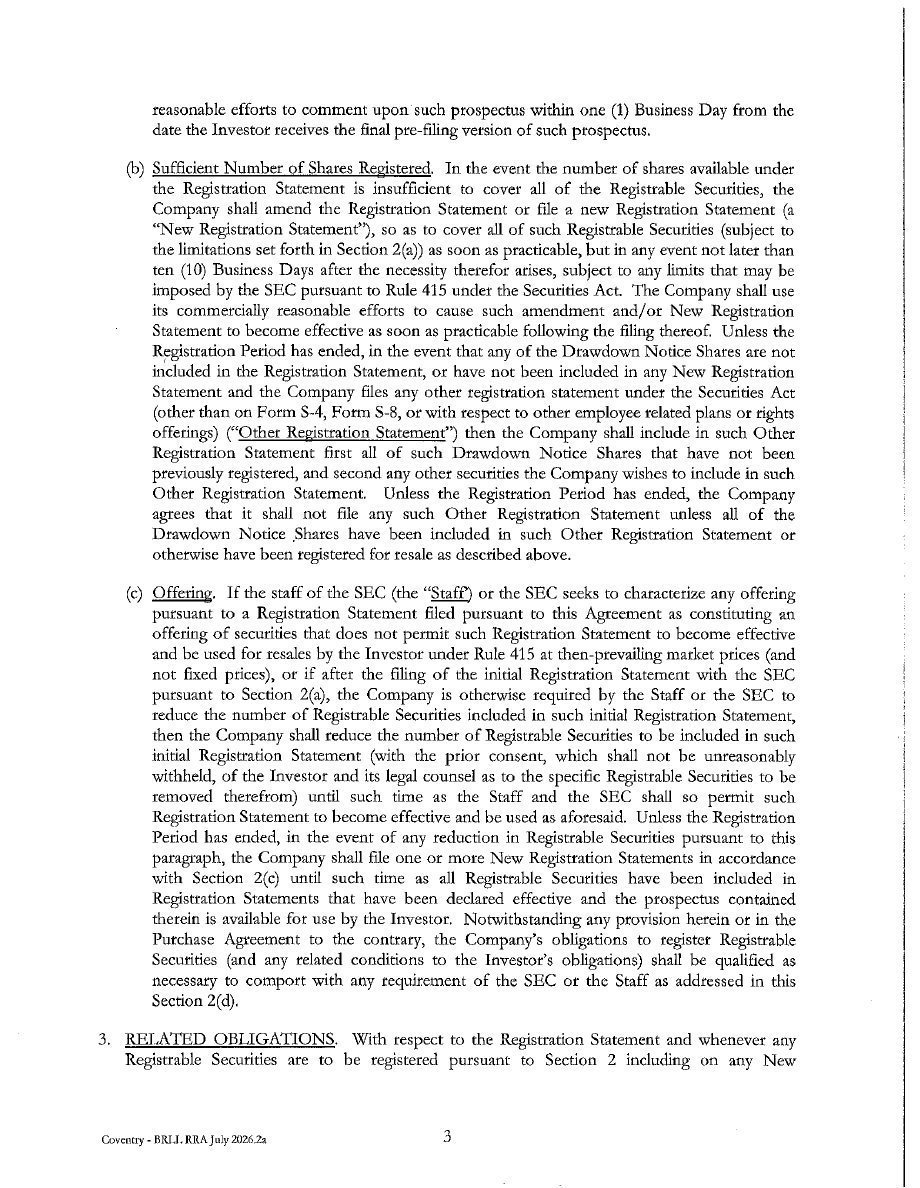 reasonable efforts to comment upon such prospectus within one (1) Business Day from the date the Investor receives the final pre-filing version of such prospectus.

(b) Sufficient Number of Shares Registered. In the event the number of shares available under the Registration Statement is insufficient to cover all of the Registrable Securities, the Company shall amend the Registration Statement or file a new Registration Statement (a "New Registration Statement"), so as to cover all of such Registrable Securities (subject to the limitations set forth in Section 2(a)) as soon as practicable, but in any event not later than ten (10) Business Days after the necessity therefor arises, subject to any limits that may be imposed by the SEC pursuant to Rule 415 under the Securities Act. The Company shall use its commercially reasonable efforts to cause such amendment and/or New Registration Statement to become effective as soon as practicable following the filing thereof. Unless the Registration Period has ended, in the event that any of the Drawdown Notice Shares are not included in the Registration Statement, or have not been included in any New Registration Statement and the Company files any other registration statement under the Securities Act (other than on Form S-4, Form S-8, or with respect to other employee related plans or rights offerings) ("Other Registration Statement") then the Company shall include in such Other Registration Statement first all of such Drawdown Notice Shares that have not been previously registered, and second any other securities the Company wishes to include in such Other Registration Statement. Unless the Registration Period has ended, the Company agrees that it shall not file any such Other Registration Statement unless all of the Drawdown Notice Shares have been included in such Other Registration Statement or otherwise have been registered for resale as described above.

(c) Offering. If the staff of the SEC (the "Staff") or the SEC seeks to characterize any offering pursuant to a Registration Statement filed pursuant to this Agreement as constituting an offering of securities that does not permit such Registration Statement to become effective and be used for resales by the Investor under Rule 415 at then-prevailing market prices (and not fixed prices), or if after the filing of the initial Registration Statement with the SEC pursuant to Section 2(a), the Company is otherwise required by the Staff or the SEC to reduce the number of Registrable Securities included in such initial Registration Statement, then the Company shall reduce the number of Registrable Securities to be included in such initial Registration Statement (with the prior consent, which shall not be unreasonably withheld, of the Investor and its legal counsel as to the specific Registrable Securities to be removed therefrom) until such time as the Staff and the SEC shall so permit such Registration Statement to become effective and be used as aforesaid. Unless the Registration Period has ended, in the event of any reduction in Registrable Securities pursuant to this paragraph, the Company shall file one or more New Registration Statements in accordance with Section 2(c) until such time as all Registrable Securities have been included in Registration Statements that have been declared effective and the prospectus contained therein is available for use by the Investor. Notwithstanding any provision herein or in the Purchase Agreement to the contrary, the Company's obligations to register Registrable Securities (and any related conditions to the Investor's obligations) shall be qualified as necessary to comport with any requirement of the SEC or the Staff as addressed in this Section 2(d).

3. RELATED OBLIGATIONS. With respect to the Registration Statement and whenever any Registrable Securities are to be registered pursuant to Section 2 including on any New

Coventry - BRLI. RRA July 2026.2a

3